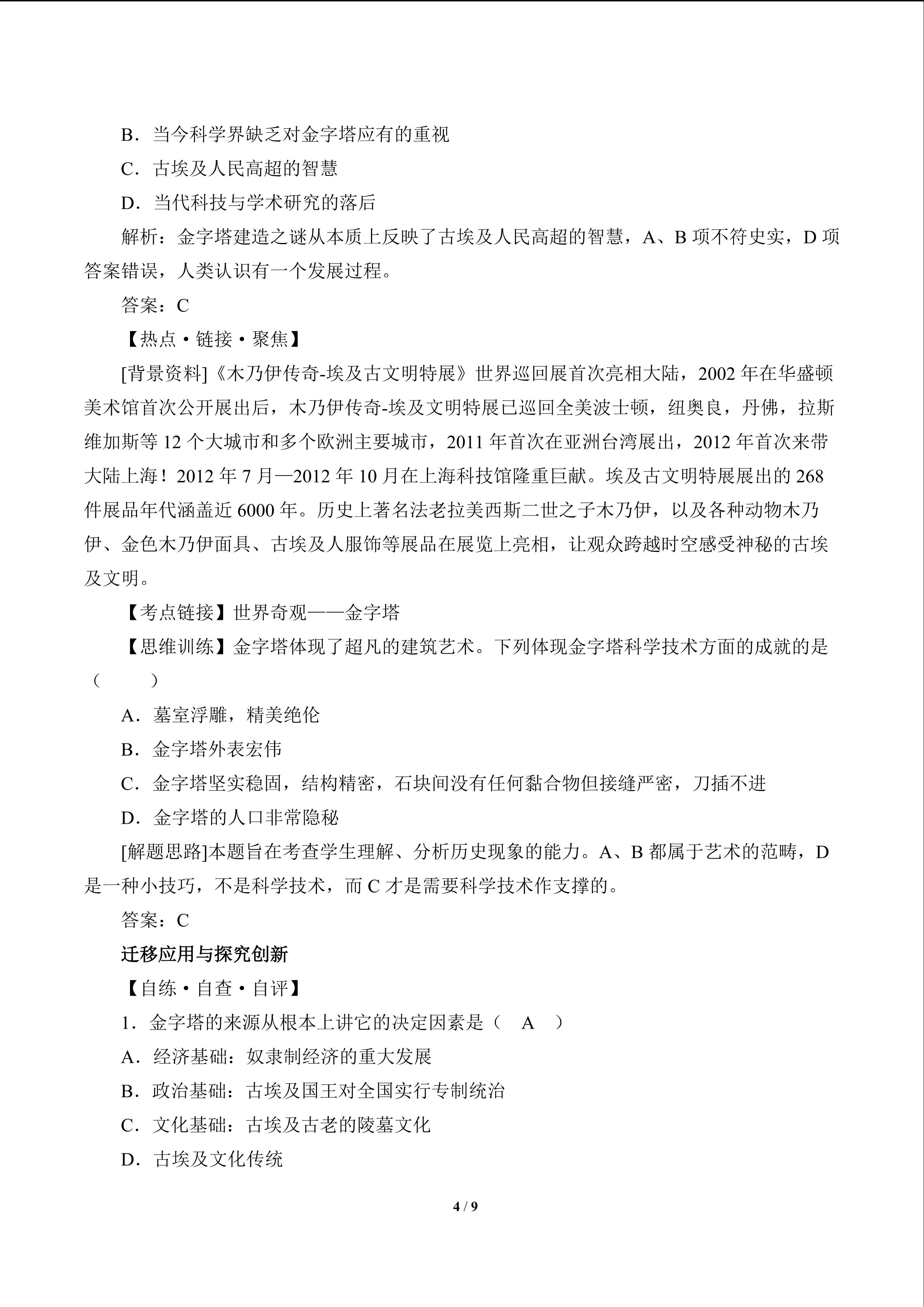 B．当今科学界缺乏对金字塔应有的重视

C．古埃及人民高超的智慧

D．当代科技与学术研究的落后

解析：金字塔建造之谜从本质上反映了古埃及人民高超的智慧，A、B 项不符史实，D 项答案错误，人类认识有一个发展过程。

答案：C

【热点·链接·聚焦】

[背景资料]《木乃伊传奇-埃及古文明特展》世界巡回展首次亮相大陆，2002 年在华盛顿美术馆首次公开展出后，木乃伊传奇-埃及文明特展已巡回全美波士顿，纽奥良，丹佛，拉斯维加斯等 12 个大城市和多个欧洲主要城市，2011 年首次在亚洲台湾展出，2012 年首次来带大陆上海！2012 年 7 月—2012 年 10 月在上海科技馆隆重巨献。埃及古文明特展展出的 268 件展品年代涵盖近 6000 年。历史上著名法老拉美西斯二世之子木乃伊，以及各种动物木乃伊、金色木乃伊面具、古埃及人服饰等展品在展览上亮相，让观众跨越时空感受神秘的古埃及文明。

【考点链接】世界奇观——金字塔

【思维训练】金字塔体现了超凡的建筑艺术。下列体现金字塔科学技术方面的成就的是（　　）

A．墓室浮雕，精美绝伦

B．金字塔外表宏伟

C．金字塔坚实稳固，结构精密，石块间没有任何黏合物但接缝严密，刀插不进

D．金字塔的人口非常隐秘

[解题思路]本题旨在考查学生理解、分析历史现象的能力。A、B 都属于艺术的范畴，D 是一种小技巧，不是科学技术，而 C 才是需要科学技术作支撑的。

答案：C

迁移应用与探究创新

【自练·自查·自评】

1．金字塔的来源从根本上讲它的决定因素是（　A　）

A．经济基础：奴隶制经济的重大发展

B．政治基础：古埃及国王对全国实行专制统治

C．文化基础：古埃及古老的陵墓文化

D．古埃及文化传统

4 / 9